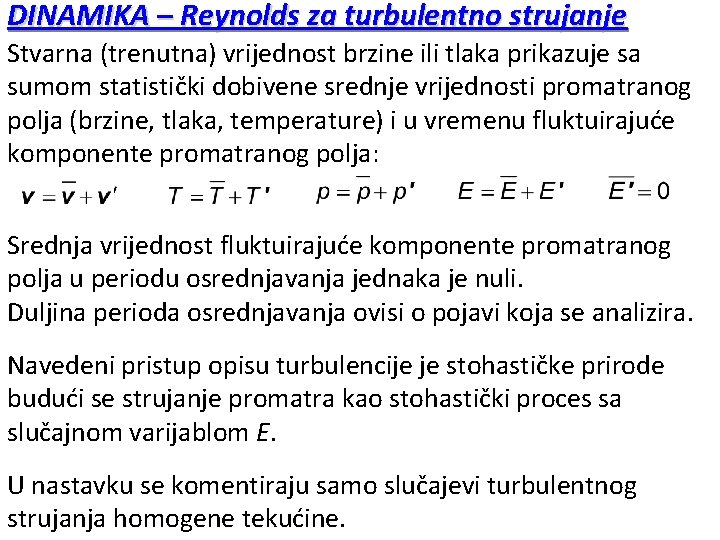 DINAMIKA – Reynolds za turbulentno strujanje

Stvarna (trenutna) vrijednost brzine ili tlaka prikazuje sa sumom statistički dobivene srednje vrijednosti promatranog polja (brzine, tlaka, temperature) i u vremenu fluktuirajuće komponente promatranog polja:

$\mathbf{v} = \overline{\mathbf{v}} + \mathbf{v}'$ $T = \overline{T} + T'$ $p = \overline{p} + p'$ $E = \overline{E} + E'$ $\overline{E'} = 0$

Srednja vrijednost fluktuirajuće komponente promatranog polja u periodu osrednjavanja jednaka je nuli.
Duljina perioda osrednjavanja ovisi o pojavi koja se analizira.

Navedeni pristup opisu turbulencije je stohastičke prirode budući se strujanje promatra kao stohastički proces sa slučajnom varijablom $E$.

U nastavku se komentiraju samo slučajevi turbulentnog strujanja homogene tekućine.